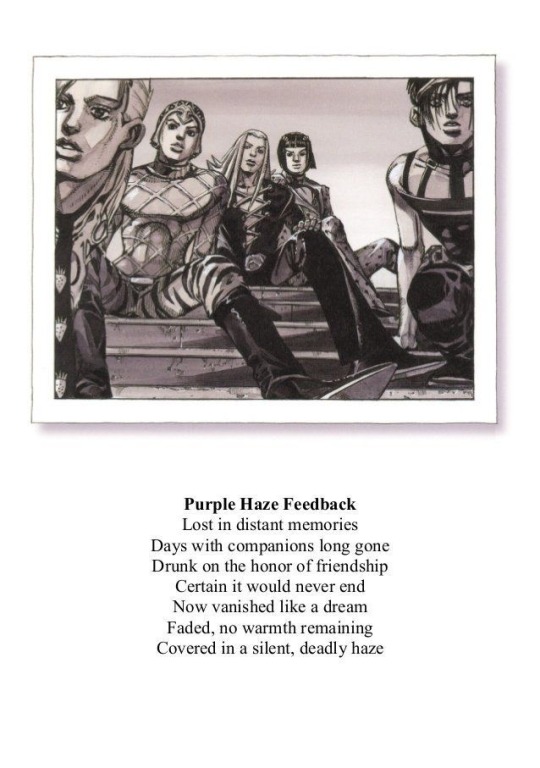 Purple Haze Feedback
Lost in distant memories
Days with companions long gone
Drunk on the honor of friendship
Certain it would never end
Now vanished like a dream
Faded, no warmth remaining
Covered in a silent, deadly haze